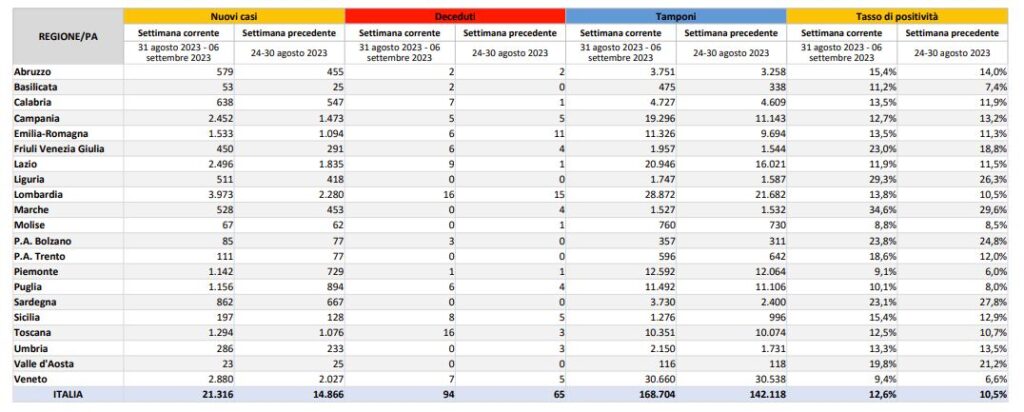 | REGIONE/PA | Nuovi casi |  | Deceduti |  | Tamponi |  | Tasso di positività |  |
|---|---|---|---|---|---|---|---|---|
|  | Settimana corrente | Settimana precedente | Settimana corrente | Settimana precedente | Settimana corrente | Settimana precedente | Settimana corrente | Settimana precedente |
|  | 31 agosto 2023 - 06 settembre 2023 | 24-30 agosto 2023 | 31 agosto 2023 - 06 settembre 2023 | 24-30 agosto 2023 | 31 agosto 2023 - 06 settembre 2023 | 24-30 agosto 2023 | 31 agosto 2023 - 06 settembre 2023 | 24-30 agosto 2023 |
| Abruzzo | 579 | 455 | 2 | 2 | 3.751 | 3.258 | 15,4% | 14,0% |
| Basilicata | 53 | 25 | 2 | 0 | 475 | 338 | 11,2% | 7,4% |
| Calabria | 638 | 547 | 7 | 1 | 4.727 | 4.609 | 13,5% | 11,9% |
| Campania | 2.452 | 1.473 | 5 | 5 | 19.296 | 11.143 | 12,7% | 13,2% |
| Emilia-Romagna | 1.533 | 1.094 | 6 | 11 | 11.326 | 9.694 | 13,5% | 11,3% |
| Friuli Venezia Giulia | 450 | 291 | 6 | 4 | 1.957 | 1.544 | 23,0% | 18,8% |
| Lazio | 2.496 | 1.835 | 9 | 1 | 20.946 | 16.021 | 11,9% | 11,5% |
| Liguria | 511 | 418 | 0 | 0 | 1.747 | 1.587 | 29,3% | 26,3% |
| Lombardia | 3.973 | 2.280 | 16 | 15 | 28.872 | 21.682 | 13,8% | 10,5% |
| Marche | 528 | 453 | 0 | 4 | 1.527 | 1.532 | 34,6% | 29,6% |
| Molise | 67 | 62 | 0 | 1 | 760 | 730 | 8,8% | 8,5% |
| P.A. Bolzano | 85 | 77 | 3 | 0 | 357 | 311 | 23,8% | 24,8% |
| P.A. Trento | 111 | 77 | 0 | 0 | 596 | 642 | 18,6% | 12,0% |
| Piemonte | 1.142 | 729 | 1 | 1 | 12.592 | 12.064 | 9,1% | 6,0% |
| Puglia | 1.156 | 894 | 6 | 4 | 11.492 | 11.106 | 10,1% | 8,0% |
| Sardegna | 862 | 667 | 0 | 0 | 3.730 | 2.400 | 23,1% | 27,8% |
| Sicilia | 197 | 128 | 8 | 5 | 1.276 | 996 | 15,4% | 12,9% |
| Toscana | 1.294 | 1.076 | 16 | 3 | 10.351 | 10.074 | 12,5% | 10,7% |
| Umbria | 286 | 233 | 0 | 3 | 2.150 | 1.731 | 13,3% | 13,5% |
| Valle d'Aosta | 23 | 25 | 0 | 0 | 116 | 118 | 19,8% | 21,2% |
| Veneto | 2.880 | 2.027 | 7 | 5 | 30.660 | 30.538 | 9,4% | 6,6% |
| ITALIA | 21.316 | 14.866 | 94 | 65 | 168.704 | 142.118 | 12,6% | 10,5% |